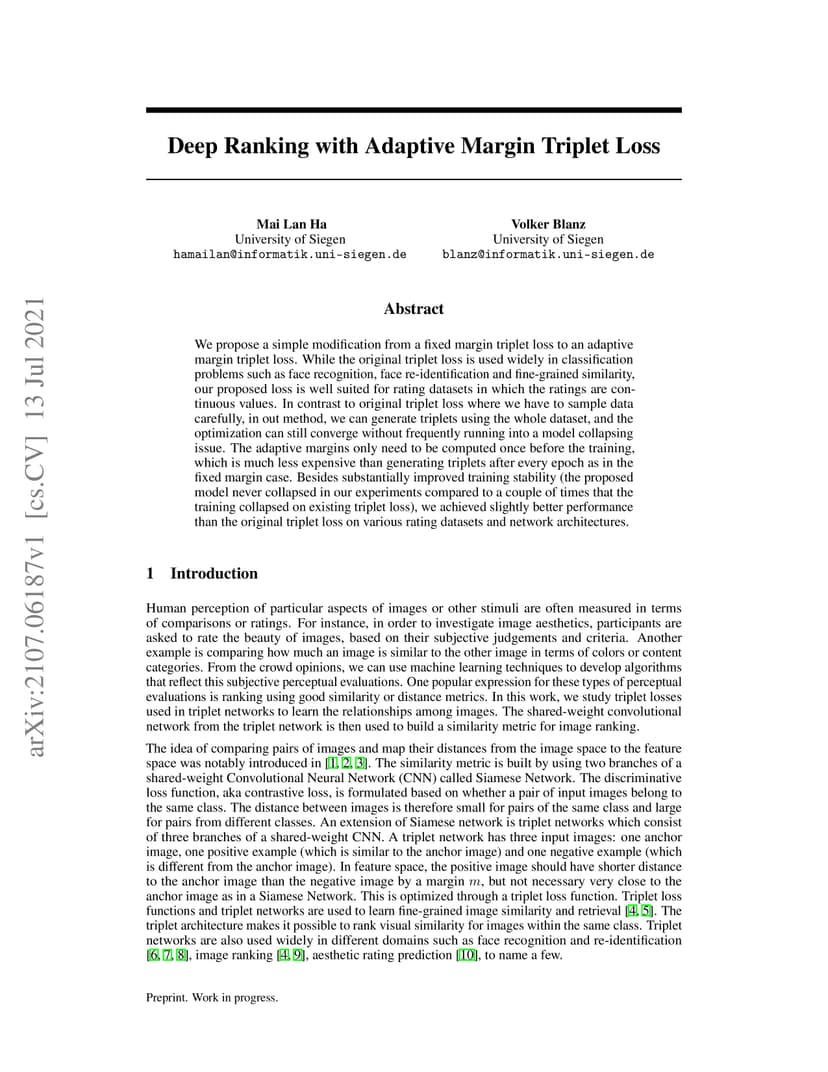 arXiv:2107.06187v1 [cs.CV] 13 Jul 2021

Deep Ranking with Adaptive Margin Triplet Loss

Mai Lan Ha
University of Siegen
hamailan@informatik.uni-siegen.de

Volker Blanz
University of Siegen
blanz@informatik.uni-siegen.de

Abstract

We propose a simple modification from a fixed margin triplet loss to an adaptive margin triplet loss. While the original triplet loss is used widely in classification problems such as face recognition, face re-identification and fine-grained similarity, our proposed loss is well suited for rating datasets in which the ratings are continuous values. In contrast to original triplet loss where we have to sample data carefully, in out method, we can generate triplets using the whole dataset, and the optimization can still converge without frequently running into a model collapsing issue. The adaptive margins only need to be computed once before the training, which is much less expensive than generating triplets after every epoch as in the fixed margin case. Besides substantially improved training stability (the proposed model never collapsed in our experiments compared to a couple of times that the training collapsed on existing triplet loss), we achieved slightly better performance than the original triplet loss on various rating datasets and network architectures.

1 Introduction

Human perception of particular aspects of images or other stimuli are often measured in terms of comparisons or ratings. For instance, in order to investigate image aesthetics, participants are asked to rate the beauty of images, based on their subjective judgements and criteria. Another example is comparing how much an image is similar to the other image in terms of colors or content categories. From the crowd opinions, we can use machine learning techniques to develop algorithms that reflect this subjective perceptual evaluations. One popular expression for these types of perceptual evaluations is ranking using good similarity or distance metrics. In this work, we study triplet losses used in triplet networks to learn the relationships among images. The shared-weight convolutional network from the triplet network is then used to build a similarity metric for image ranking.

The idea of comparing pairs of images and map their distances from the image space to the feature space was notably introduced in [1, 2, 3]. The similarity metric is built by using two branches of a shared-weight Convolutional Neural Network (CNN) called Siamese Network. The discriminative loss function, aka contrastive loss, is formulated based on whether a pair of input images belong to the same class. The distance between images is therefore small for pairs of the same class and large for pairs from different classes. An extension of Siamese network is triplet networks which consist of three branches of a shared-weight CNN. A triplet network has three input images: one anchor image, one positive example (which is similar to the anchor image) and one negative example (which is different from the anchor image). In feature space, the positive image should have shorter distance to the anchor image than the negative image by a margin $m$, but not necessary very close to the anchor image as in a Siamese Network. This is optimized through a triplet loss function. Triplet loss functions and triplet networks are used to learn fine-grained image similarity and retrieval [4, 5]. The triplet architecture makes it possible to rank visual similarity for images within the same class. Triplet networks are also used widely in different domains such as face recognition and re-identification [6, 7, 8], image ranking [4, 9], aesthetic rating prediction [10], to name a few.

Preprint. Work in progress.